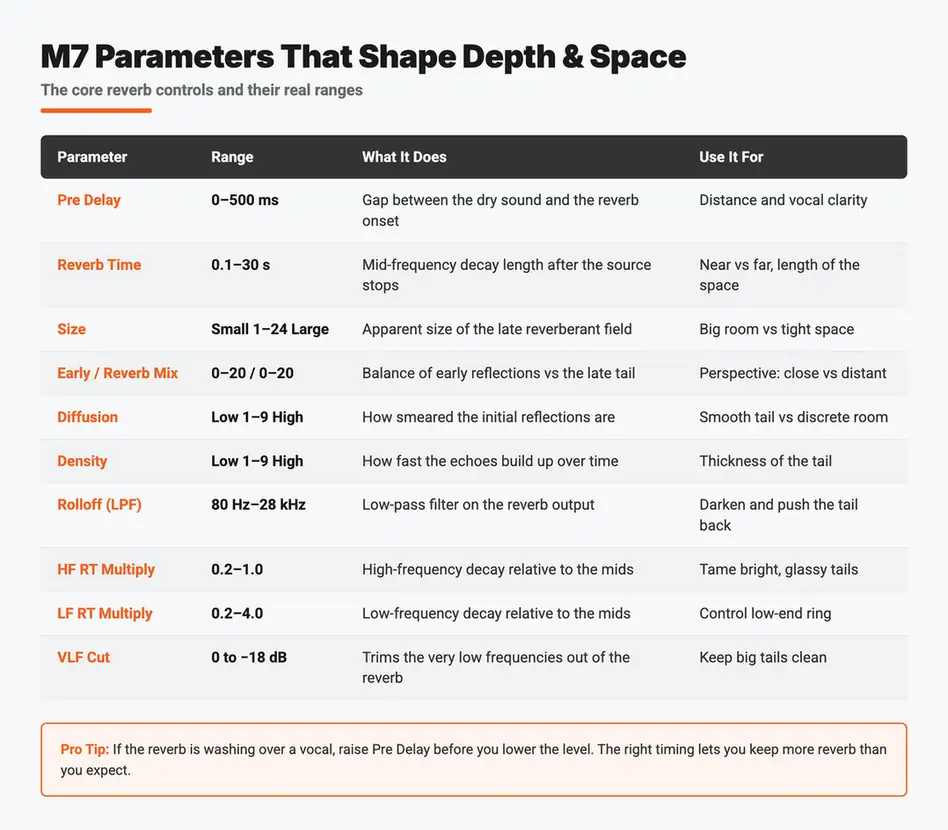 M7 Parameters That Shape Depth & Space

The core reverb controls and their real ranges

| Parameter | Range | What It Does | Use It For |
|---|---|---|---|
| Pre Delay | 0–500 ms | Gap between the dry sound and the reverb onset | Distance and vocal clarity |
| Reverb Time | 0.1–30 s | Mid-frequency decay length after the source stops | Near vs far, length of the space |
| Size | Small 1–24 Large | Apparent size of the late reverberant field | Big room vs tight space |
| Early / Reverb Mix | 0–20 / 0–20 | Balance of early reflections vs the late tail | Perspective: close vs distant |
| Diffusion | Low 1–9 High | How smeared the initial reflections are | Smooth tail vs discrete room |
| Density | Low 1–9 High | How fast the echoes build up over time | Thickness of the tail |
| Rolloff (LPF) | 80 Hz–28 kHz | Low-pass filter on the reverb output | Darken and push the tail back |
| HF RT Multiply | 0.2–1.0 | High-frequency decay relative to the mids | Tame bright, glassy tails |
| LF RT Multiply | 0.2–4.0 | Low-frequency decay relative to the mids | Control low-end ring |
| VLF Cut | 0 to −18 dB | Trims the very low frequencies out of the reverb | Keep big tails clean |

Pro Tip: If the reverb is washing over a vocal, raise Pre Delay before you lower the level. The right timing lets you keep more reverb than you expect.